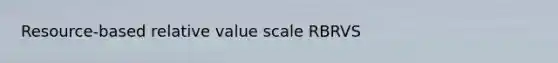 Resource-based relative value scale RBRVS